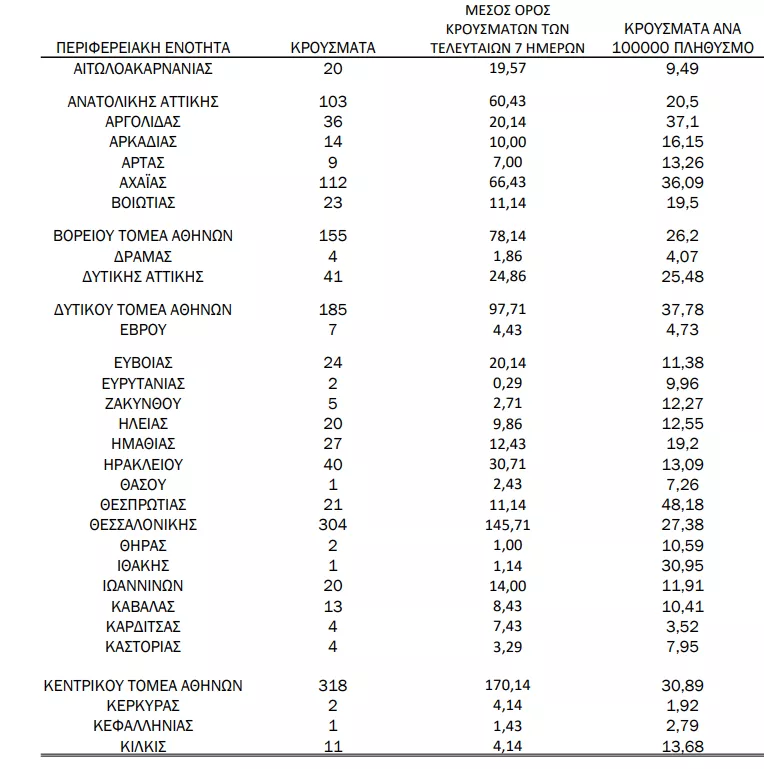 | ΠΕΡΙΦΕΡΕΙΑΚΗ ΕΝΟΤΗΤΑ | ΚΡΟΥΣΜΑΤΑ | ΜΕΣΟΣ ΟΡΟΣ ΚΡΟΥΣΜΑΤΩΝ ΤΩΝ ΤΕΛΕΥΤΑΙΩΝ 7 ΗΜΕΡΩΝ | ΚΡΟΥΣΜΑΤΑ ΑΝΑ 100000 ΠΛΗΘΥΣΜΟ |
|---|---|---|---|
| ΑΙΤΩΛΟΑΚΑΡΝΑΝΙΑΣ | 20 | 19,57 | 9,49 |
| ΑΝΑΤΟΛΙΚΗΣ ΑΤΤΙΚΗΣ | 103 | 60,43 | 20,5 |
| ΑΡΓΟΛΙΔΑΣ | 36 | 20,14 | 37,1 |
| ΑΡΚΑΔΙΑΣ | 14 | 10,00 | 16,15 |
| ΑΡΤΑΣ | 9 | 7,00 | 13,26 |
| ΑΧΑΪΑΣ | 112 | 66,43 | 36,09 |
| ΒΟΙΩΤΙΑΣ | 23 | 11,14 | 19,5 |
| ΒΟΡΕΙΟΥ ΤΟΜΕΑ ΑΘΗΝΩΝ | 155 | 78,14 | 26,2 |
| ΔΡΑΜΑΣ | 4 | 1,86 | 4,07 |
| ΔΥΤΙΚΗΣ ΑΤΤΙΚΗΣ | 41 | 24,86 | 25,48 |
| ΔΥΤΙΚΟΥ ΤΟΜΕΑ ΑΘΗΝΩΝ | 185 | 97,71 | 37,78 |
| ΕΒΡΟΥ | 7 | 4,43 | 4,73 |
| ΕΥΒΟΙΑΣ | 24 | 20,14 | 11,38 |
| ΕΥΡΥΤΑΝΙΑΣ | 2 | 0,29 | 9,96 |
| ΖΑΚΥΝΘΟΥ | 5 | 2,71 | 12,27 |
| ΗΛΕΙΑΣ | 20 | 9,86 | 12,55 |
| ΗΜΑΘΙΑΣ | 27 | 12,43 | 19,2 |
| ΗΡΑΚΛΕΙΟΥ | 40 | 30,71 | 13,09 |
| ΘΑΣΟΥ | 1 | 2,43 | 7,26 |
| ΘΕΣΠΡΩΤΙΑΣ | 21 | 11,14 | 48,18 |
| ΘΕΣΣΑΛΟΝΙΚΗΣ | 304 | 145,71 | 27,38 |
| ΘΗΡΑΣ | 2 | 1,00 | 10,59 |
| ΙΘΑΚΗΣ | 1 | 1,14 | 30,95 |
| ΙΩΑΝΝΙΝΩΝ | 20 | 14,00 | 11,91 |
| ΚΑΒΑΛΑΣ | 13 | 8,43 | 10,41 |
| ΚΑΡΔΙΤΣΑΣ | 4 | 7,43 | 3,52 |
| ΚΑΣΤΟΡΙΑΣ | 4 | 3,29 | 7,95 |
| ΚΕΝΤΡΙΚΟΥ ΤΟΜΕΑ ΑΘΗΝΩΝ | 318 | 170,14 | 30,89 |
| ΚΕΡΚΥΡΑΣ | 2 | 4,14 | 1,92 |
| ΚΕΦΑΛΛΗΝΙΑΣ | 1 | 1,43 | 2,79 |
| ΚΙΛΚΙΣ | 11 | 4,14 | 13,68 |